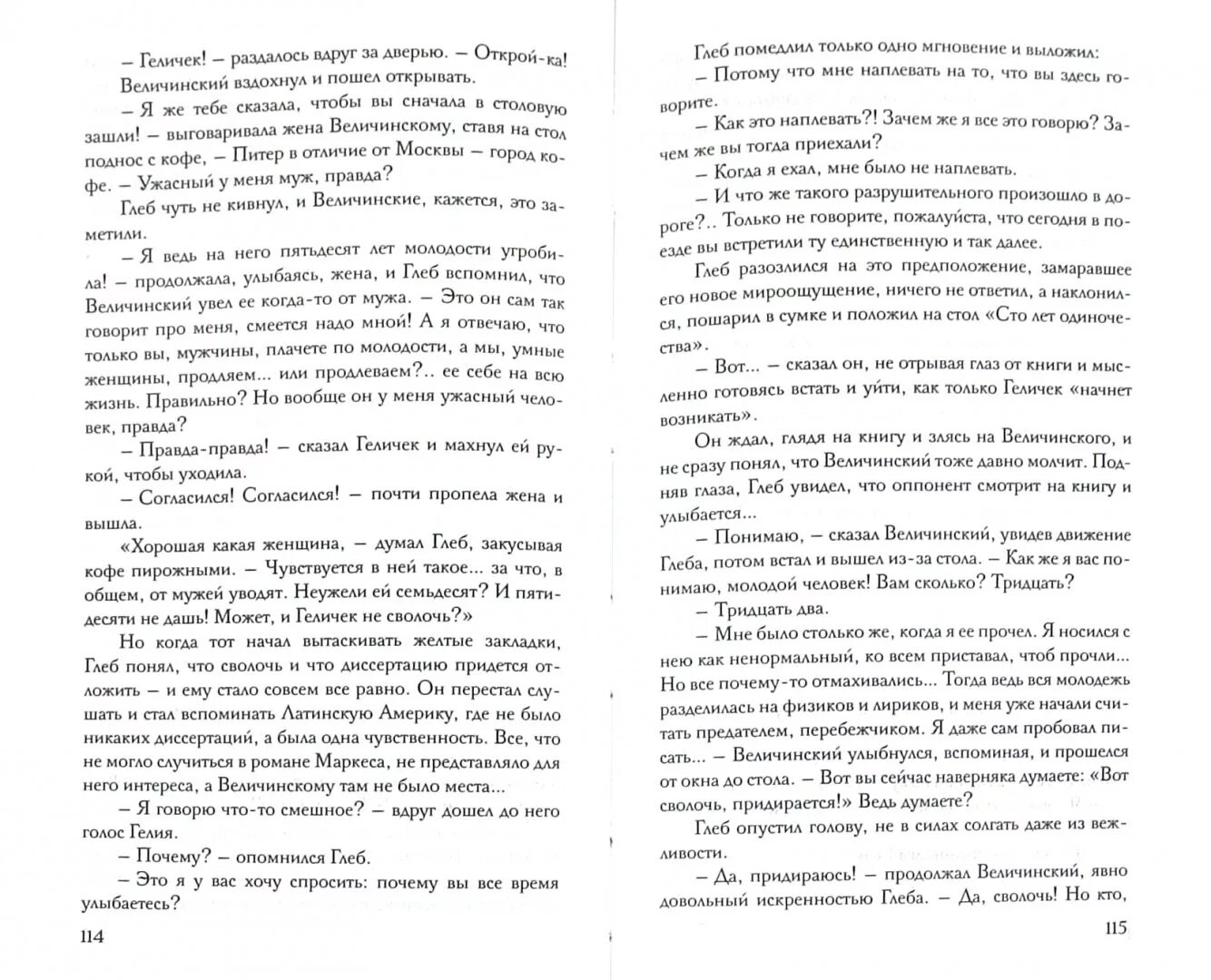 – Геличек! – раздалось вдруг за дверью. – Открой-ка!

Величинский вздохнул и пошел открывать.

– Я же тебе сказала, чтобы вы сначала в столовую зашли! – выговаривала жена Величинскому, ставя на стол поднос с кофе. – Питер в отличие от Москвы – город кофе. – Ужасный у меня муж, правда?

Глеб чуть не кивнул, и Величинские, кажется, это заметили.

– Я ведь на него пятьдесят лет молодости угробила! – продолжала, улыбаясь, жена, и Глеб вспомнил, что Величинский увел ее когда-то от мужа. – Это он сам так говорит про меня, смеется надо мной! А я отвечаю, что только вы, мужчины, плачете по молодости, а мы, умные женщины, продляем... или продлеваем?.. ее себе на всю жизнь. Правильно? Но вообще он у меня ужасный человек, правда?

– Правда-правда! – сказал Геличек и махнул ей рукой, чтобы уходила.

– Согласился! Согласился! – почти пропела жена и вышла.

«Хорошая какая женщина, – думал Глеб, закусывая кофе пирожными. – Чувствуется в ней такое... за что, в общем, от мужей уводят. Неужели ей семьдесят? И пятидесяти не дашь! Может, и Геличек не сволочь?»

Но когда тот начал вытаскивать желтые закладки, Глеб понял, что сволочь и что диссертацию придется отложить – и ему стало совсем все равно. Он перестал слушать и стал вспоминать Латинскую Америку, где не было никаких диссертаций, а была одна чувственность. Все, что не могло случиться в романе Маркеса, не представляло для него интереса, а Величинскому там не было места...

– Я говорю что-то смешное? – вдруг дошел до него голос Гелия.

– Почему? – опомнился Глеб.

– Это я у вас хочу спросить: почему вы все время улыбаетесь?

114

Глеб помедлил только одно мгновение и выложил:

– Потому что мне наплевать на то, что вы здесь говорите.

– Как это наплевать?! Зачем же я все это говорю? Зачем же вы тогда приехали?

– Когда я ехал, мне было не наплевать.

– И что же такого разрушительного произошло в дороге?.. Только не говорите, пожалуйста, что сегодня в поезде вы встретили ту единственную и так далее.

Глеб разозлился на это предположение, замаравшее его новое мироощущение, ничего не ответил, а наклонился, пошарил в сумке и положил на стол «Сто лет одиночества».

– Вот... – сказал он, не отрывая глаз от книги и мысленно готовясь встать и уйти, как только Геличек «начнет возникать».

Он ждал, глядя на книгу и злясь на Величинского, и не сразу понял, что Величинский тоже давно молчит. Подняв глаза, Глеб увидел, что оппонент смотрит на книгу и улыбается...

– Понимаю, – сказал Величинский, увидев движение Глеба, потом встал и вышел из-за стола. – Как же я вас понимаю, молодой человек! Вам сколько? Тридцать?

– Тридцать два.

– Мне было столько же, когда я ее прочел. Я носился с нею как ненормальный, ко всем приставал, чтоб прочли... Но все почему-то отмахивались... Тогда ведь вся молодежь разделилась на физиков и лириков, и меня уже начали считать предателем, перебежчиком. Я даже сам пробовал писать... – Величинский улыбнулся, вспоминая, и прошелся от окна до стола. – Вот вы сейчас наверняка думаете: «Вот сволочь, придирается!» Ведь думаете?

Глеб опустил голову, не в силах солгать даже из вежливости.

– Да, придираюсь! – продолжал Величинский, явно довольный искренностью Глеба. – Да, сволочь! Но кто,

115